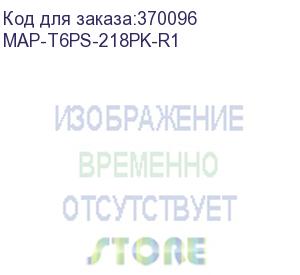 Код для заказа:370096
MAP-T6PS-218PK-R1

ИЗОБРАЖЕНИЕ
ВРЕМЕННО
ОТСУТСТВУЕТ
STORE